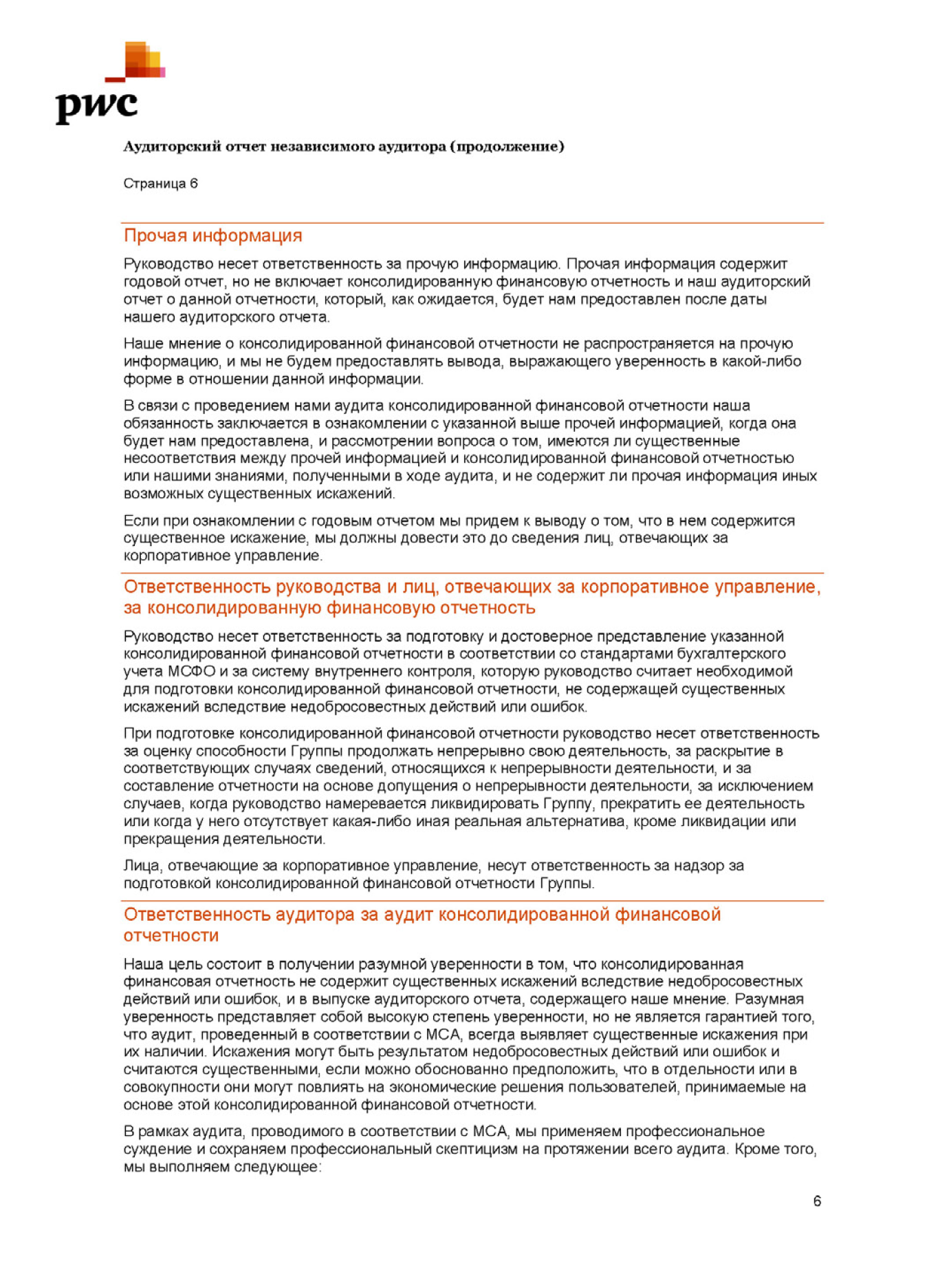 pwc

Аудиторский отчет независимого аудитора (продолжение)

Страница 6

Прочая информация

Руководство несет ответственность за прочую информацию. Прочая информация содержит годовой отчет, но не включает консолидированную финансовую отчетность и наш аудиторский отчет о данной отчетности, который, как ожидается, будет нам предоставлен после даты нашего аудиторского отчета.

Наше мнение о консолидированной финансовой отчетности не распространяется на прочую информацию, и мы не будем предоставлять вывода, выражающего уверенность в какой-либо форме в отношении данной информации.

В связи с проведением нами аудита консолидированной финансовой отчетности наша обязанность заключается в ознакомлении с указанной выше прочей информацией, когда она будет нам предоставлена, и рассмотрении вопроса о том, имеются ли существенные несоответствия между прочей информацией и консолидированной финансовой отчетностью или нашими знаниями, полученными в ходе аудита, и не содержит ли прочая информация иных возможных существенных искажений.

Если при ознакомлении с годовым отчетом мы придем к выводу о том, что в нем содержится существенное искажение, мы должны довести это до сведения лиц, отвечающих за корпоративное управление.

Ответственность руководства и лиц, отвечающих за корпоративное управление, за консолидированную финансовую отчетность

Руководство несет ответственность за подготовку и достоверное представление указанной консолидированной финансовой отчетности в соответствии со стандартами бухгалтерского учета МСФО и за систему внутреннего контроля, которую руководство считает необходимой для подготовки консолидированной финансовой отчетности, не содержащей существенных искажений вследствие недобросовестных действий или ошибок.

При подготовке консолидированной финансовой отчетности руководство несет ответственность за оценку способности Группы продолжать непрерывно свою деятельность, за раскрытие в соответствующих случаях сведений, относящихся к непрерывности деятельности, и за составление отчетности на основе допущения о непрерывности деятельности, за исключением случаев, когда руководство намеревается ликвидировать Группу, прекратить ее деятельность или когда у него отсутствует какая-либо иная реальная альтернатива, кроме ликвидации или прекращения деятельности.

Лица, отвечающие за корпоративное управление, несут ответственность за надзор за подготовкой консолидированной финансовой отчетности Группы.

Ответственность аудитора за аудит консолидированной финансовой отчетности

Наша цель состоит в получении разумной уверенности в том, что консолидированная финансовая отчетность не содержит существенных искажений вследствие недобросовестных действий или ошибок, и в выпуске аудиторского отчета, содержащего наше мнение. Разумная уверенность представляет собой высокую степень уверенности, но не является гарантией того, что аудит, проведенный в соответствии с МСА, всегда выявляет существенные искажения при их наличии. Искажения могут быть результатом недобросовестных действий или ошибок и считаются существенными, если можно обоснованно предположить, что в отдельности или в совокупности они могут повлиять на экономические решения пользователей, принимаемые на основе этой консолидированной финансовой отчетности.

В рамках аудита, проводимого в соответствии с МСА, мы применяем профессиональное суждение и сохраняем профессиональный скептицизм на протяжении всего аудита. Кроме того, мы выполняем следующее:

6